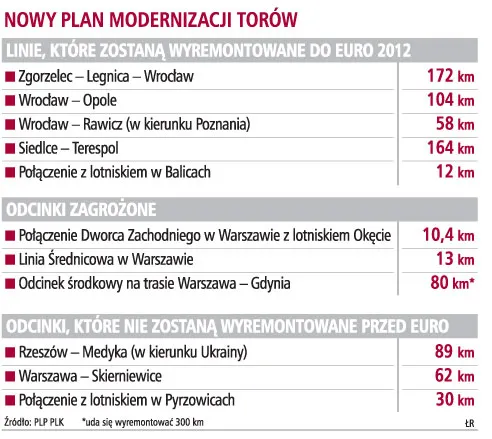 NOWY PLAN MODERNIZACJI TORÓW

LINIE, KTÓRE ZOSTANĄ WYREMONTOWANE DO EURO 2012

| | |
|---|---|
| Zgorzelec – Legnica – Wrocław | 172 km |
| Wrocław – Opole | 104 km |
| Wrocław – Rawicz (w kierunku Poznania) | 58 km |
| Siedlce – Terespol | 164 km |
| Połączenie z lotniskiem w Balicach | 12 km |

ODCINKI ZAGROŻONE

| | |
|---|---|
| Połączenie Dworca Zachodniego w Warszawie z lotniskiem Okęcie | 10,4 km |
| Linia Średnicowa w Warszawie | 13 km |
| Odcinek środkowy na trasie Warszawa – Gdynia | 80 km* |

ODCINKI, KTÓRE NIE ZOSTANĄ WYREMONTOWANE PRZED EURO

| | |
|---|---|
| Rzeszów – Medyka (w kierunku Ukrainy) | 89 km |
| Warszawa – Skierniewice | 62 km |
| Połączenie z lotniskiem w Pyrzowicach | 30 km |

Źródło: PLP PLK *uda się wyremontować 300 km ŁR